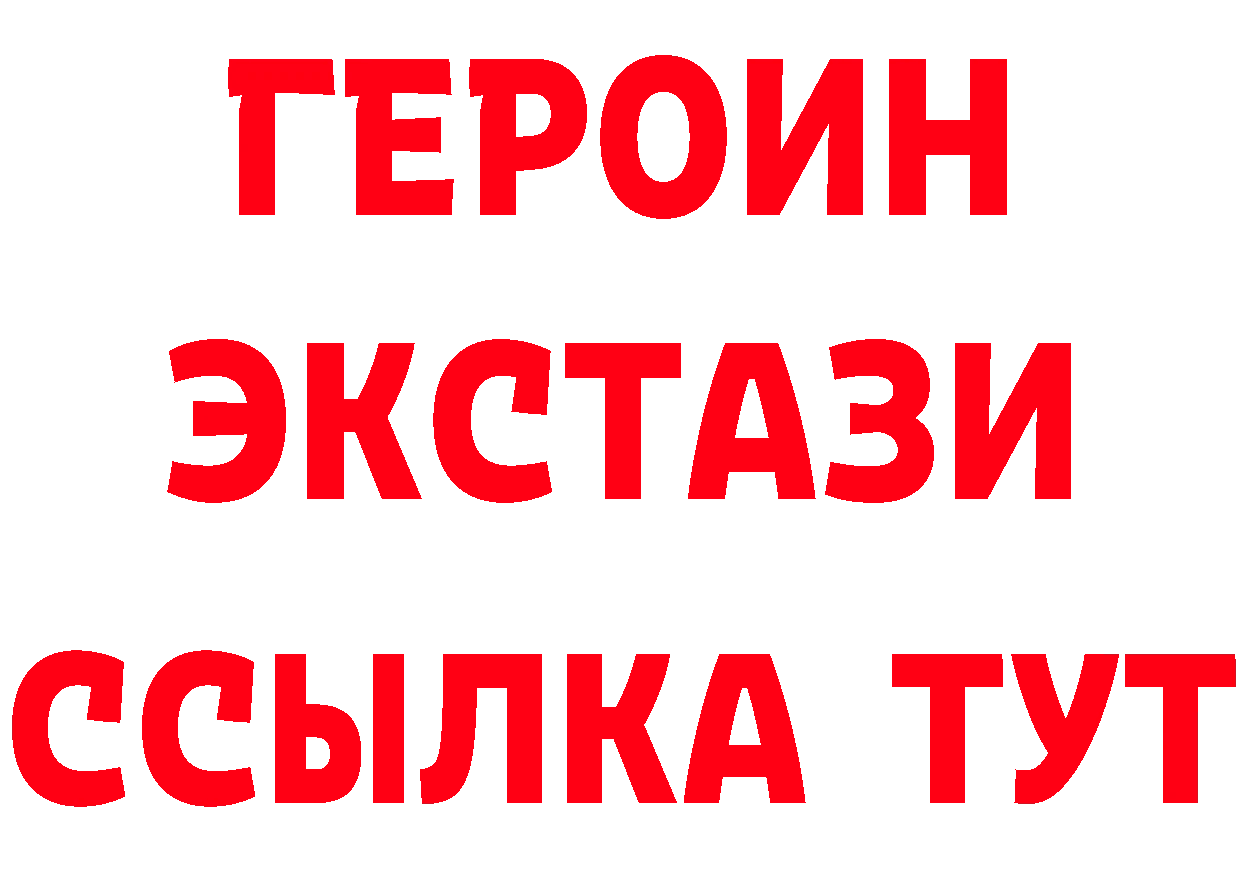 ГЕРОИН
ЭКСТАЗИ
ССЫЛКА ТУТ